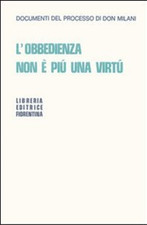 DOCUMENTI DEL PROCESSO DI DON MILANI

L'OBBEDIENZA
NON È PIÚ UNA VIRTÚ

LIBRERIA
EDITRICE
FIORENTINA